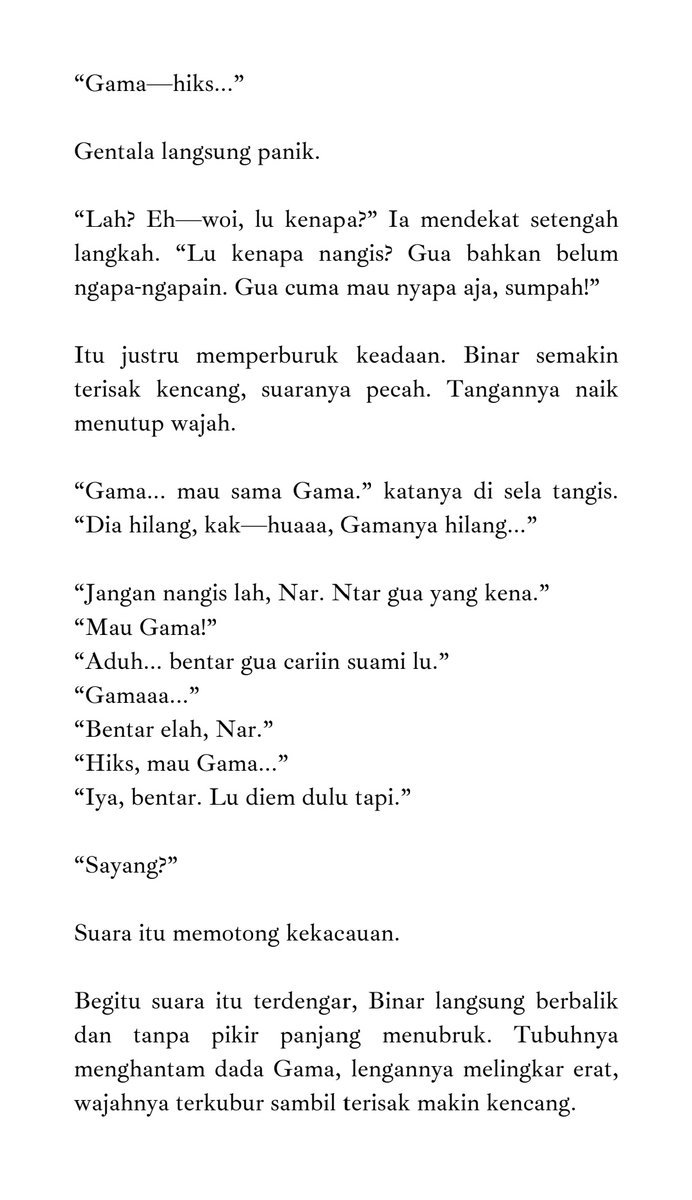 “Gama—hiks...”

Gentala langsung panik.

“Lah? Eh—woi, lu kenapa?” Ia mendekat setengah langkah. “Lu kenapa nangis? Gua bahkan belum ngapa-ngapain. Gua cuma mau nyapa aja, sumpah!”

Itu justru memperburuk keadaan. Binar semakin terisak kencang, suaranya pecah. Tangannya naik menutup wajah.

“Gama... mau sama Gama.” katanya di sela tangis. “Dia hilang, kak—huaaa, Gamanya hilang...”

“Jangan nangis lah, Nar. Ntar gua yang kena.”
“Mau Gama!”
“Aduh... bentar gua cariin suami lu.”
“Gamaaa...”
“Bentar elah, Nar.”
“Hiks, mau Gama...”
“Iya, bentar. Lu diem dulu tapi.”

“Sayang?”

Suara itu memotong kekacauan.

Begitu suara itu terdengar, Binar langsung berbalik dan tanpa pikir panjang menubruk. Tubuhnya menghantam dada Gama, lengannya melingkar erat, wajahnya terkubur sambil terisak makin kencang.